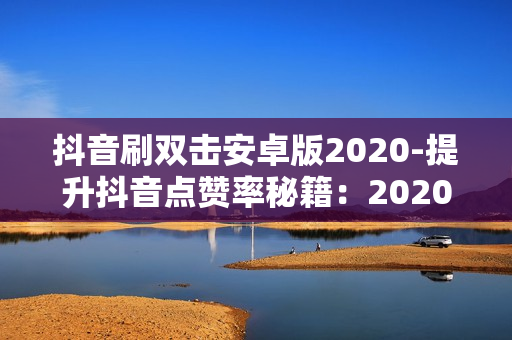 抖音刷双击安卓版2020-提升抖音点赞率秘籍：2020